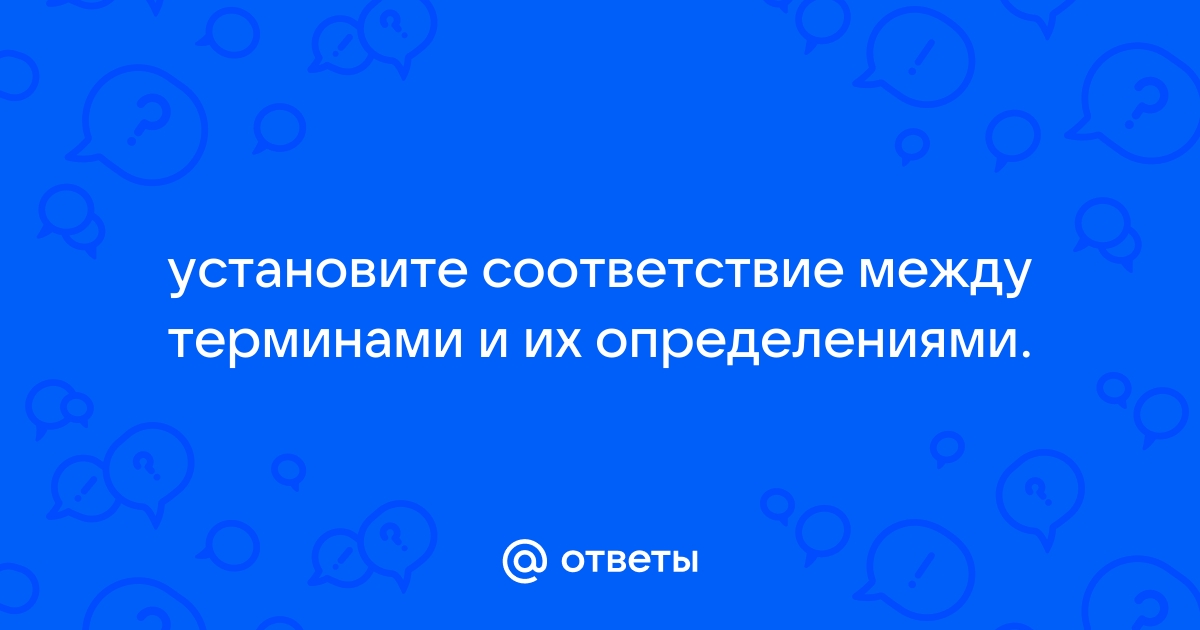 установите соответствие между терминами и их определениями.

@ ответы